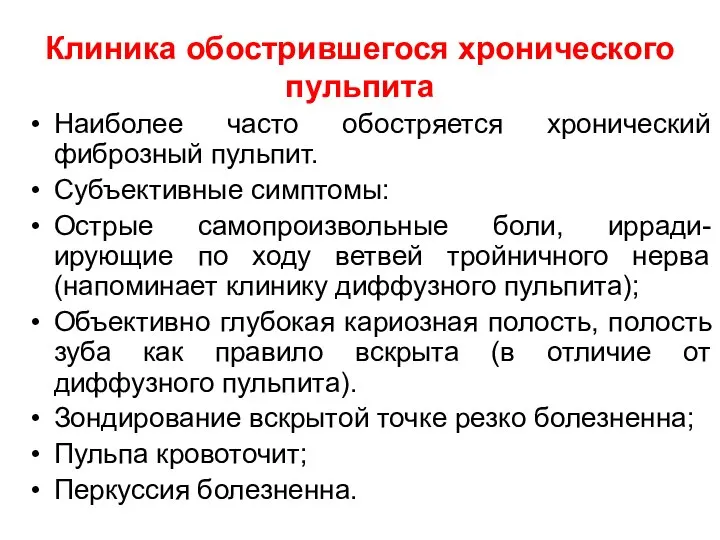 Клиника обострившегося хронического пульпита

• Наиболее часто обостряется хронический фиброзный пульпит.
• Субъективные симптомы:
• Острые самопроизвольные боли, иррадиирующие по ходу ветвей тройничного нерва (напоминает клинику диффузного пульпита);
• Объективно глубокая кариозная полость, полость зуба как правило вскрыта (в отличие от диффузного пульпита).
• Зондирование вскрытой точке резко болезненна;
• Пульпа кровоточит;
• Перкуссия болезненна.